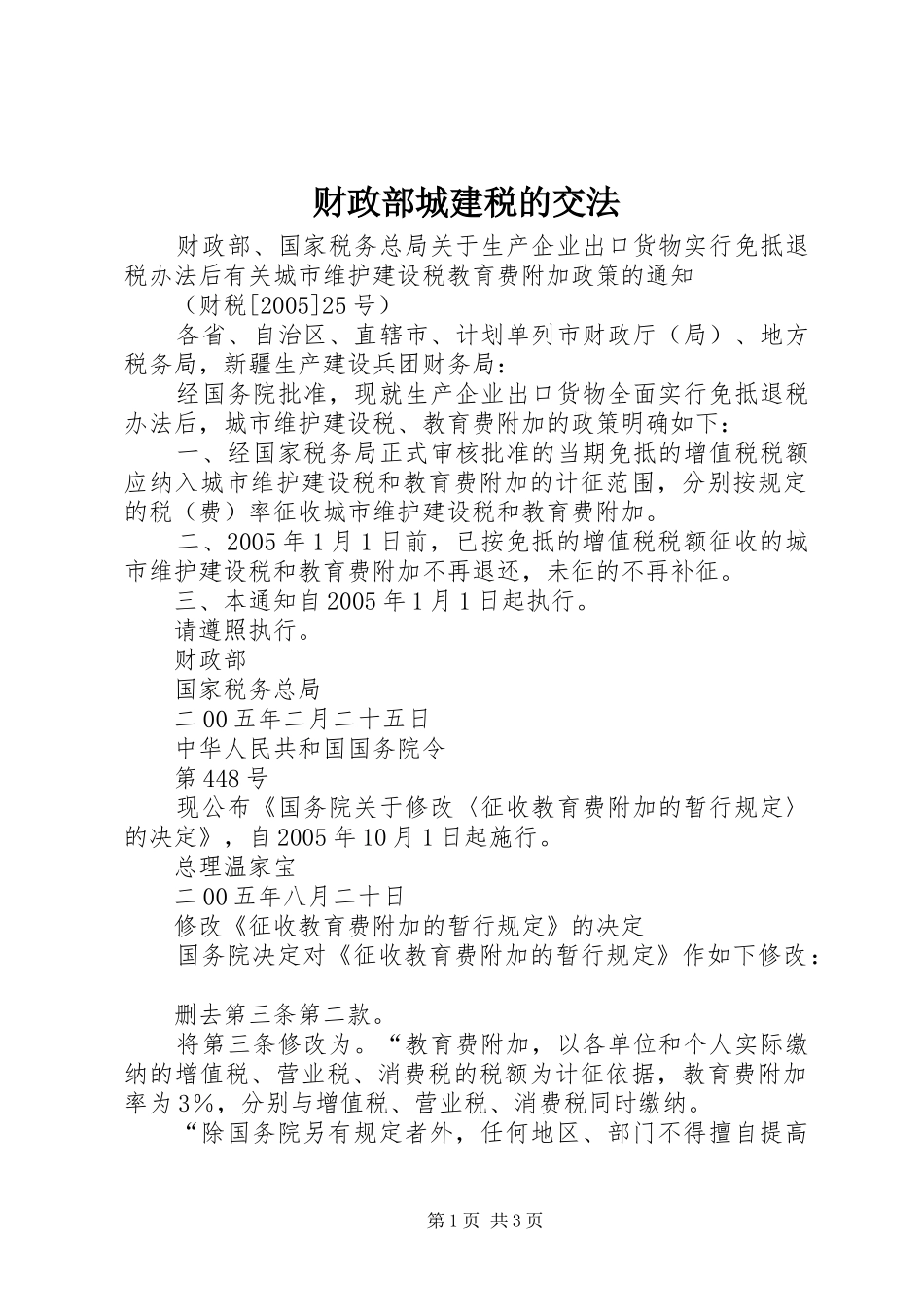 财政部城建税的交法

财政部、国家税务总局关于生产企业出口货物实行免抵退税办法后有关城市维护建设税教育费附加政策的通知

（财税[2005]25号）

各省、自治区、直辖市、计划单列市财政厅（局）、地方税务局，新疆生产建设兵团财务局：

经国务院批准，现就生产企业出口货物全面实行免抵退税办法后，城市维护建设税、教育费附加的政策明确如下：

一、经国家税务局正式审核批准的当期免抵的增值税税额应纳入城市维护建设税和教育费附加的计征范围，分别按规定的税（费）率征收城市维护建设税和教育费附加。

二、2005年1月1日前，已按免抵的增值税税额征收的城市维护建设税和教育费附加不再退还，未征的不再补征。

三、本通知自2005年1月1日起执行。

请遵照执行。

财政部

国家税务总局

二00五年二月二十五日

中华人民共和国国务院令

第448号

现公布《国务院关于修改〈征收教育费附加的暂行规定〉的决定》，自2005年10月1日起施行。

总理温家宝

二00五年八月二十日

修改《征收教育费附加的暂行规定》的决定

国务院决定对《征收教育费附加的暂行规定》作如下修改：

删去第三条第二款。

将第三条修改为。“教育费附加，以各单位和个人实际缴纳的增值税、营业税、消费税的税额为计征依据，教育费附加率为3%，分别与增值税、营业税、消费税同时缴纳。

“除国务院另有规定者外，任何地区、部门不得擅自提高

第1页 共3页